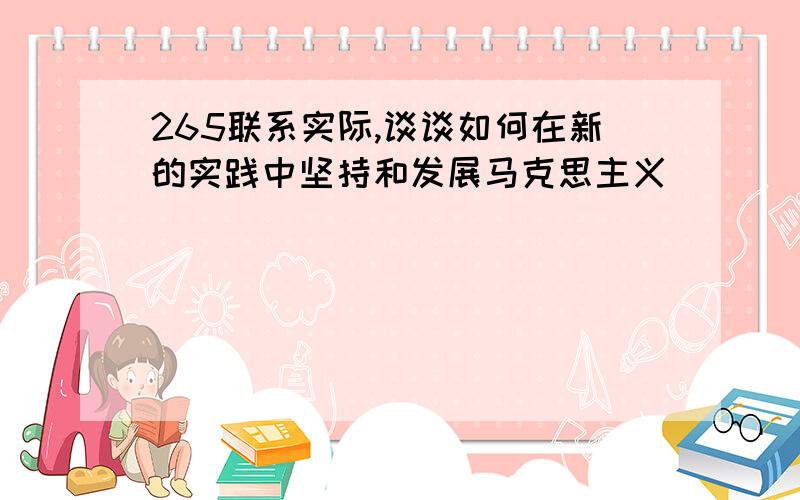 265联系实际,谈谈如何在新的实践中坚持和发展马克思主义